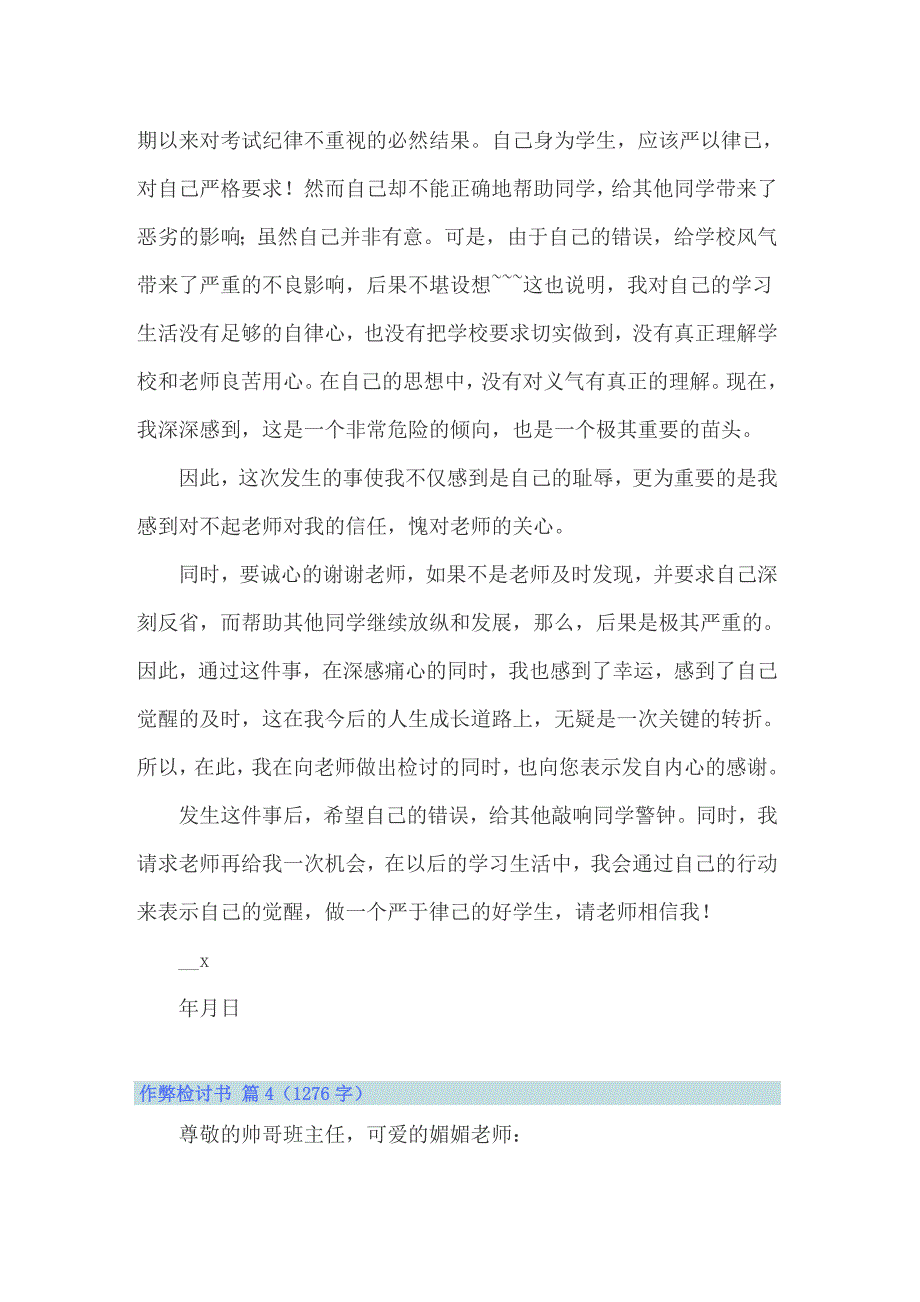 期以来对考试纪律不重视的必然结果。自己身为学生，应该严以律已，对自己严格要求！然而自己却不能正确地帮助同学，给其他同学带来了恶劣的影响；虽然自己并非有意。可是，由于自己的错误，给学校风气带来了严重的不良影响，后果不堪设想~~~这也说明，我对自己的学习生活没有足够的自律心，也没有把学校要求切实做到，没有真正理解学校和老师良苦用心。在自己的思想中，没有对义气有真正的理解。现在，我深深感到，这是一个非常危险的倾向，也是一个极其重要的苗头。

因此，这次发生的事使我不仅感到是自己的耻辱，更为重要的是我感到对不起老师对我的信任，愧对老师的关心。

同时，要诚心的谢谢老师，如果不是老师及时发现，并要求自己深刻反省，而帮助其他同学继续放纵和发展，那么，后果是极其严重的。因此，通过这件事，在深感痛心的同时，我也感到了幸运，感到了自己觉醒的及时，这在我今后的人生成长道路上，无疑是一次关键的转折。所以，在此，我在向老师做出检讨的同时，也向您表示发自内心的感谢。

发生这件事后，希望自己的错误，给其他敲响同学警钟。同时，我请求老师再给我一次机会，在以后的学习生活中，我会通过自己的行动来表示自己的觉醒，做一个严于律已的好学生，请老师相信我！

__x

年月日

作弊检讨书 篇 4（1276 字）

尊敬的帅哥班主任，可爱的媚媚老师：